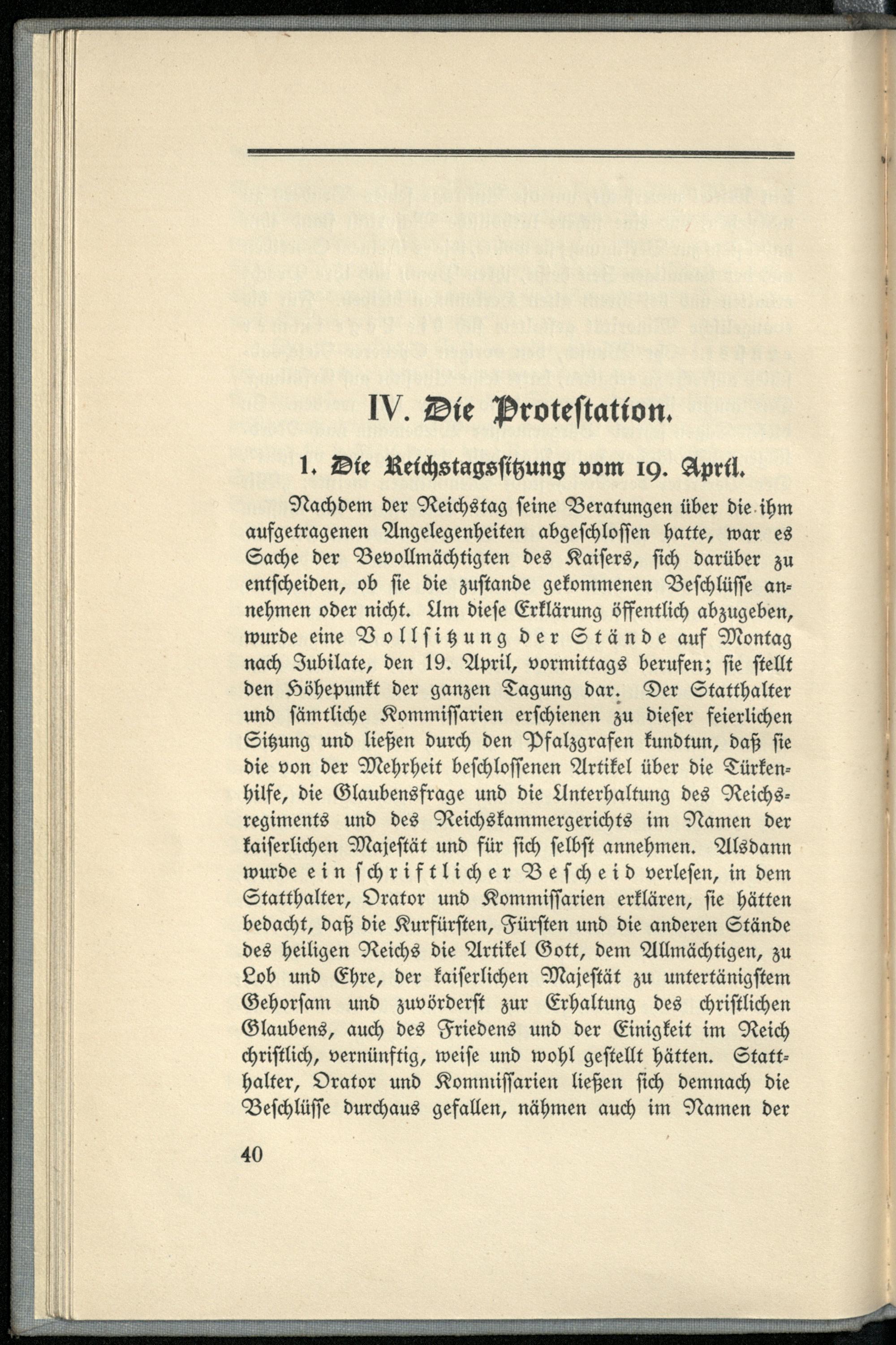 IV. Die Protestation.

1. Die Reichstagssitzung vom 19. April.

Nachdem der Reichstag seine Beratungen über die ihm aufgetragenen Angelegenheiten abgeschlossen hatte, war es Sache der Bevollmächtigten des Kaisers, sich darüber zu entscheiden, ob sie die zustande gekommenen Beschlüsse annehmen oder nicht. Um diese Erklärung öffentlich abzugeben, wurde eine Vollsitzung der Stände auf Montag nach Jubilate, den 19. April, vormittags berufen; sie stellt den Höhepunkt der ganzen Tagung dar. Der Statthalter und sämtliche Kommissarien erschienen zu dieser feierlichen Sitzung und ließen durch den Pfalzgrafen kundtun, daß sie die von der Mehrheit beschlossenen Artikel über die Türkenhilfe, die Glaubensfrage und die Unterhaltung des Reichsregiments und des Reichskammergerichts im Namen der kaiserlichen Majestät und für sich selbst annehmen. Alsdann wurde ein schriftlicher Bescheid verlesen, in dem Statthalter, Orator und Kommissarien erklären, sie hätten bedacht, daß die Kurfürsten, Fürsten und die anderen Stände des heiligen Reichs die Artikel Gott, dem Allmächtigen, zu Lob und Ehre, der kaiserlichen Majestät zu untertänigstem Gehorsam und zuvörderst zur Erhaltung des christlichen Glaubens, auch des Friedens und der Einigkeit im Reich christlich, vernünftig, weise und wohl gestellt hätten. Statthalter, Orator und Kommissarien ließen sich demnach die Beschlüsse durchaus gefallen, nähmen auch im Namen der

40